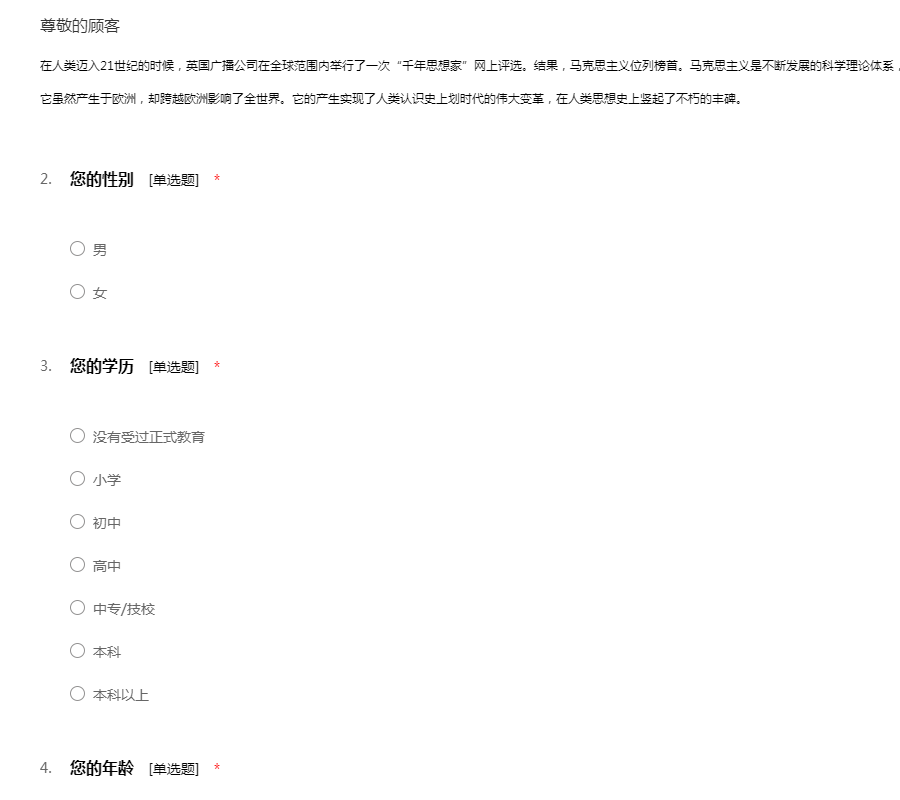 尊敬的顾客

在人类迈入21世纪的时候，英国广播公司在全球范围内举行了一次“千年思想家”网上评选。结果，马克思主义位列榜首。马克思主义是不断发展的科学理论体系，它虽然产生于欧洲，却跨越欧洲影响了全世界。它的产生实现了人类认识史上划时代的伟大变革，在人类思想史上竖起了不朽的丰碑。

2. 您的性别 [单选题] *

○ 男

○ 女

3. 您的学历 [单选题] *

○ 没有受过正式教育

○ 小学

○ 初中

○ 高中

○ 中专/技校

○ 本科

○ 本科以上

4. 您的年龄 [单选题] *